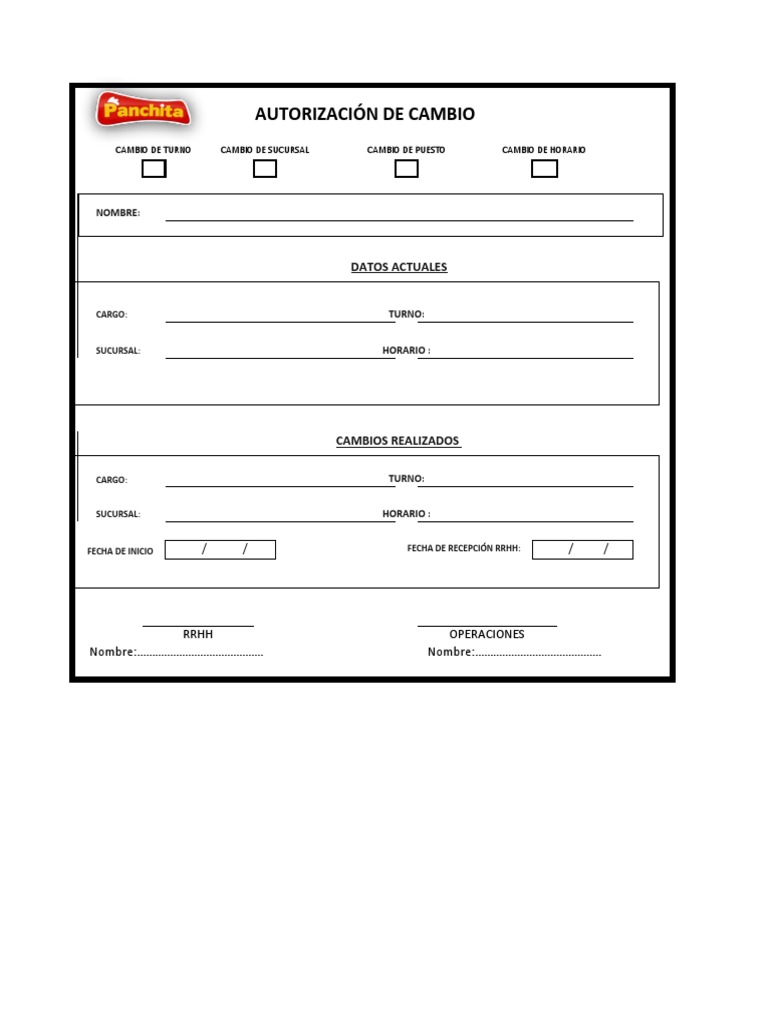 Panchita

AUTORIZACIÓN DE CAMBIO

CAMBIO DE TURNO CAMBIO DE SUCURSAL CAMBIO DE PUESTO CAMBIO DE HORARIO

NOMBRE:

DATOS ACTUALES

CARGO: TURNO:

SUCURSAL: HORARIO :

CAMBIOS REALIZADOS

CARGO: TURNO:

SUCURSAL: HORARIO :

FECHA DE INICIO / / FECHA DE RECEPCIÓN RRHH: / /

RRHH
Nombre:..........................................

OPERACIONES
Nombre:..........................................